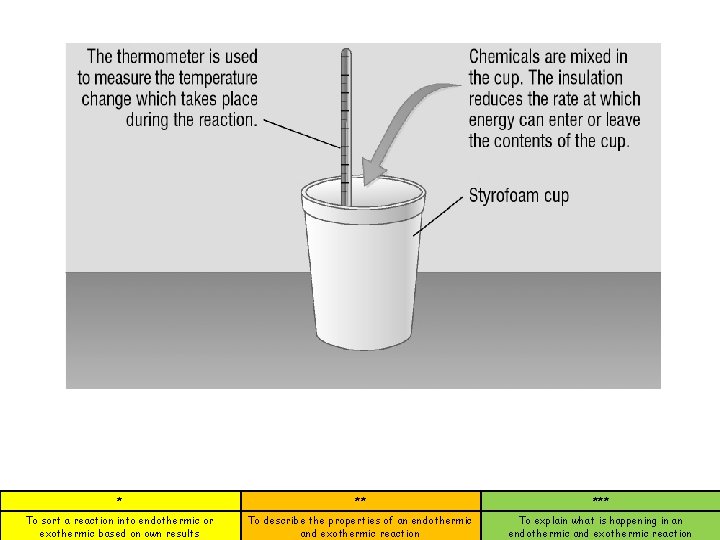 The thermometer is used to measure the temperature change which takes place during the reaction.

Chemicals are mixed in the cup. The insulation reduces the rate at which energy can enter or leave the contents of the cup.

Styrofoam cup

| * | ** | *** |
|---|---|---|
| To sort a reaction into endothermic or exothermic based on own results | To describe the properties of an endothermic and exothermic reaction | To explain what is happening in an endothermic and exothermic reaction |